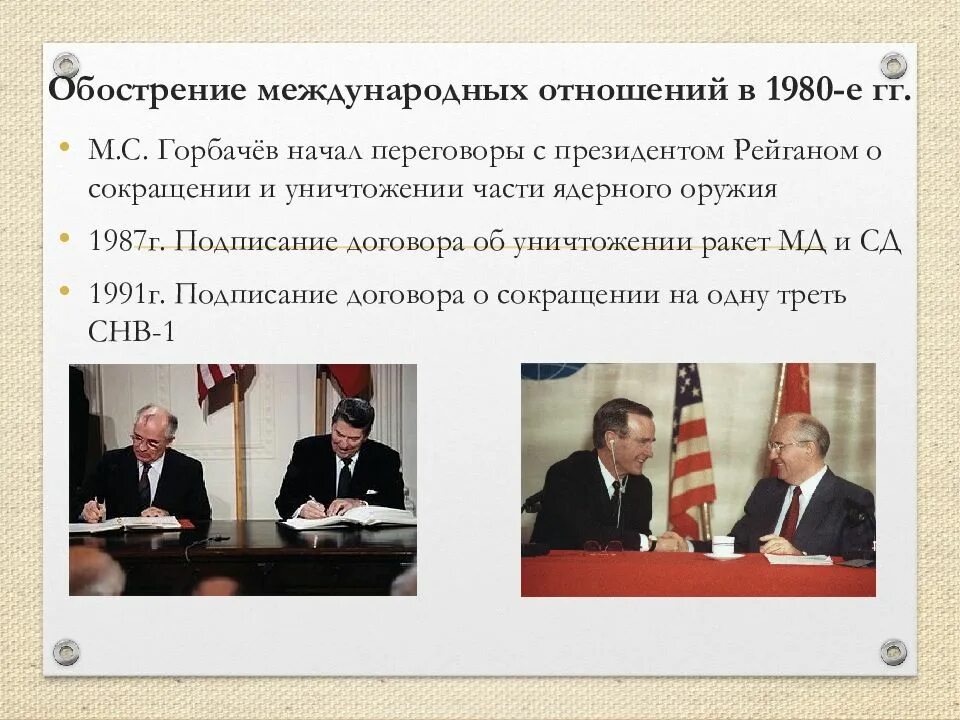 Обострение международных отношений в 1980-е гг.

• М.С. Горбачёв начал переговоры с президентом Рейганом о сокращении и уничтожении части ядерного оружия

• 1987г. Подписание договора об уничтожении ракет МД и СД

• 1991г. Подписание договора о сокращении на одну треть СНВ-1